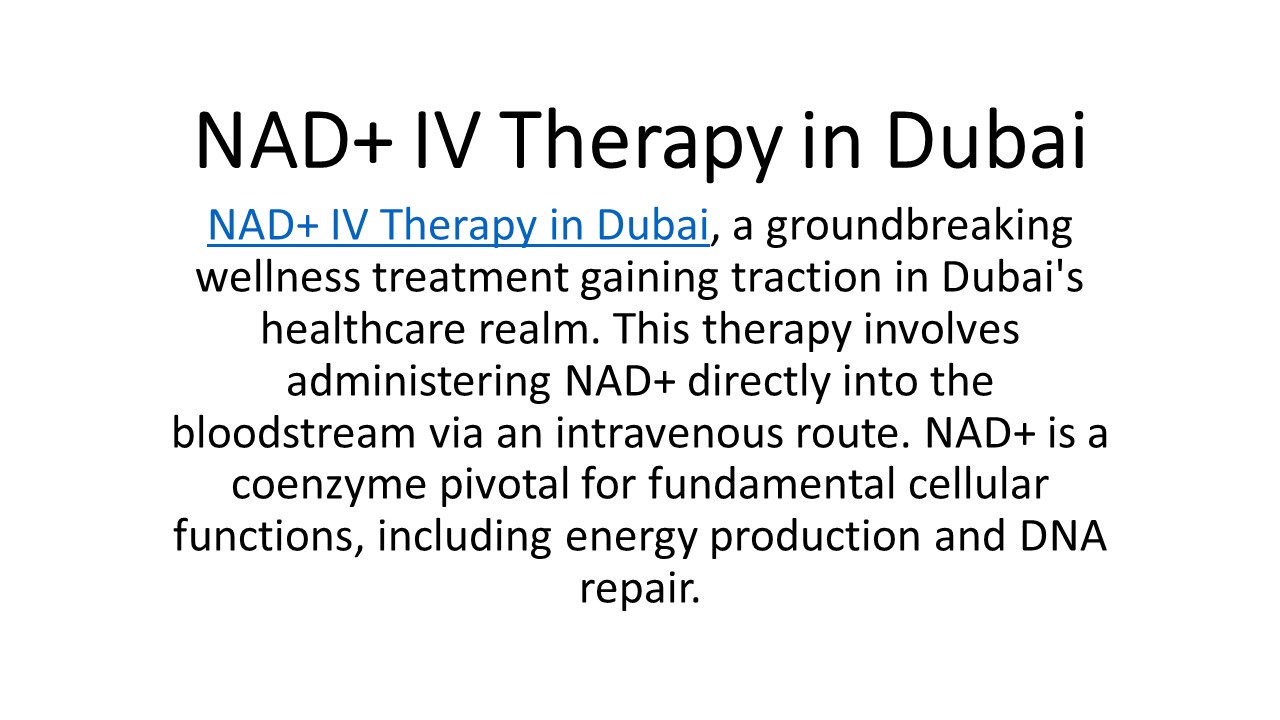 NAD+ IV Therapy in Dubai

NAD+ IV Therapy in Dubai, a groundbreaking wellness treatment gaining traction in Dubai's healthcare realm. This therapy involves administering NAD+ directly into the bloodstream via an intravenous route. NAD+ is a coenzyme pivotal for fundamental cellular functions, including energy production and DNA repair.